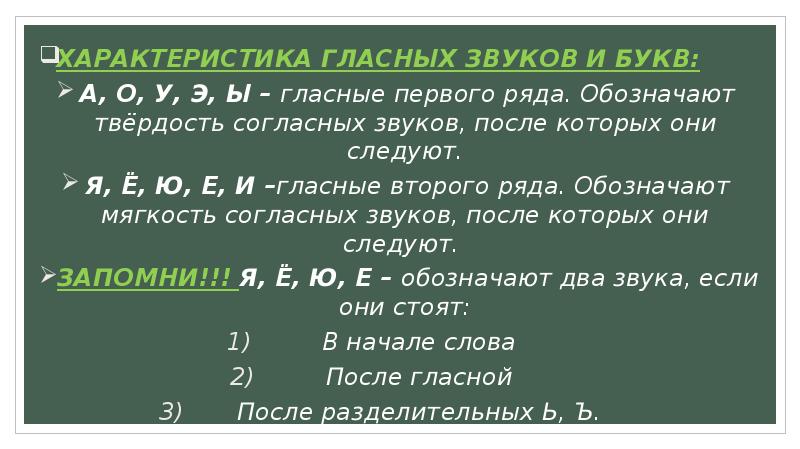 ХАРАКТЕРИСТИКА ГЛАСНЫХ ЗВУКОВ И БУКВ:

А, О, У, Э, Ы – гласные первого ряда. Обозначают твёрдость согласных звуков, после которых они следуют.

Я, Ё, Ю, Е, И –гласные второго ряда. Обозначают мягкость согласных звуков, после которых они следуют.

ЗАПОМНИ!!! Я, Ё, Ю, Е – обозначают два звука, если они стоят:

1) В начале слова

2) После гласной

3) После разделительных Ь, Ъ.